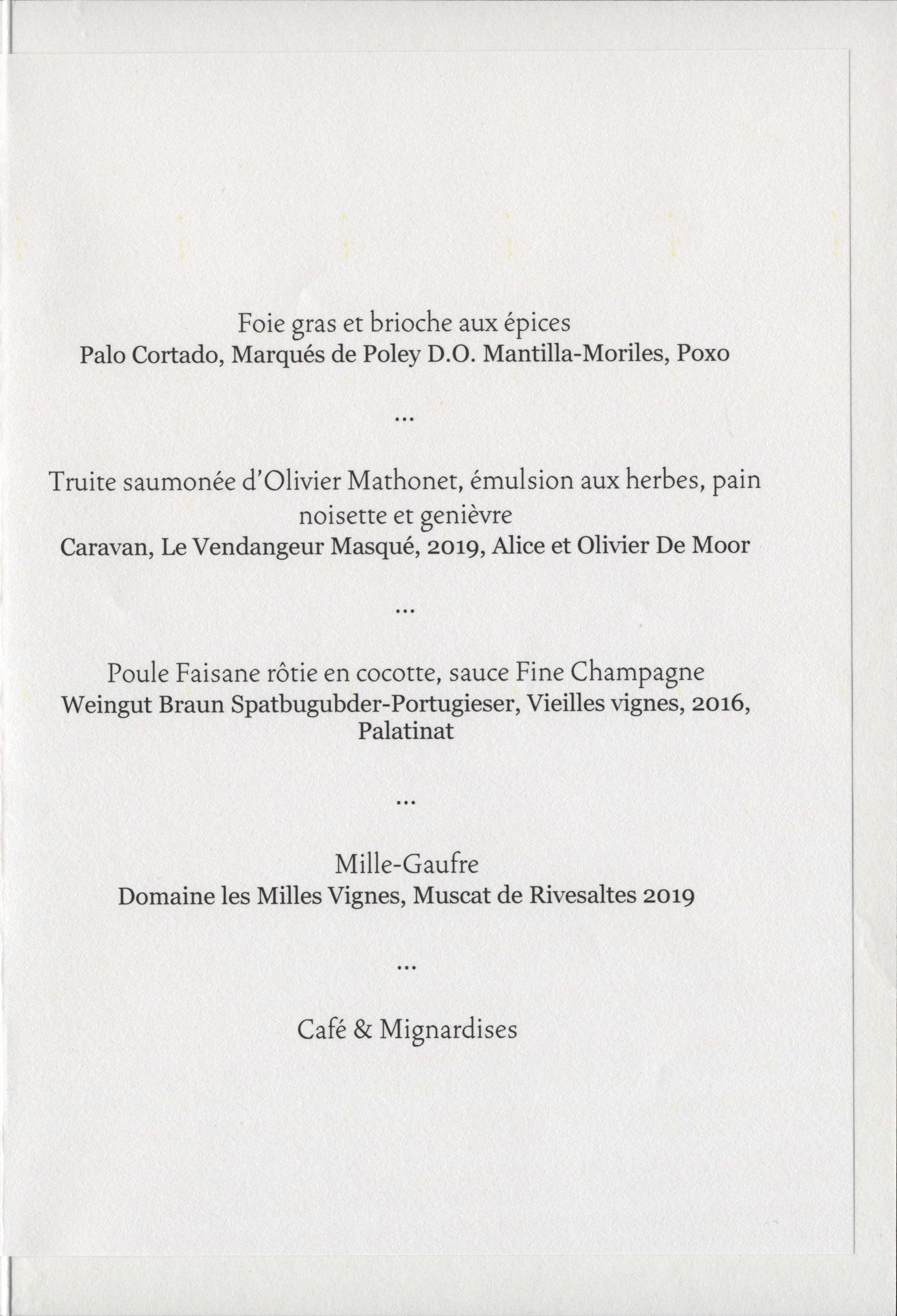 Foie gras et brioche aux épices
Palo Cortado, Marqués de Poley D.O. Mantilla-Moriles, Poxo

...

Truite saumonée d'Olivier Mathonet, émulsion aux herbes, pain noisette et genièvre
Caravan, Le Vendangeur Masqué, 2019, Alice et Olivier De Moor

...

Poule Faisane rôtie en cocotte, sauce Fine Champagne
Weingut Braun Spatbugubder-Portugieser, Vieilles vignes, 2016, Palatinat

...

Mille-Gaufre
Domaine les Milles Vignes, Muscat de Rivesaltes 2019

...

Café & Mignardises